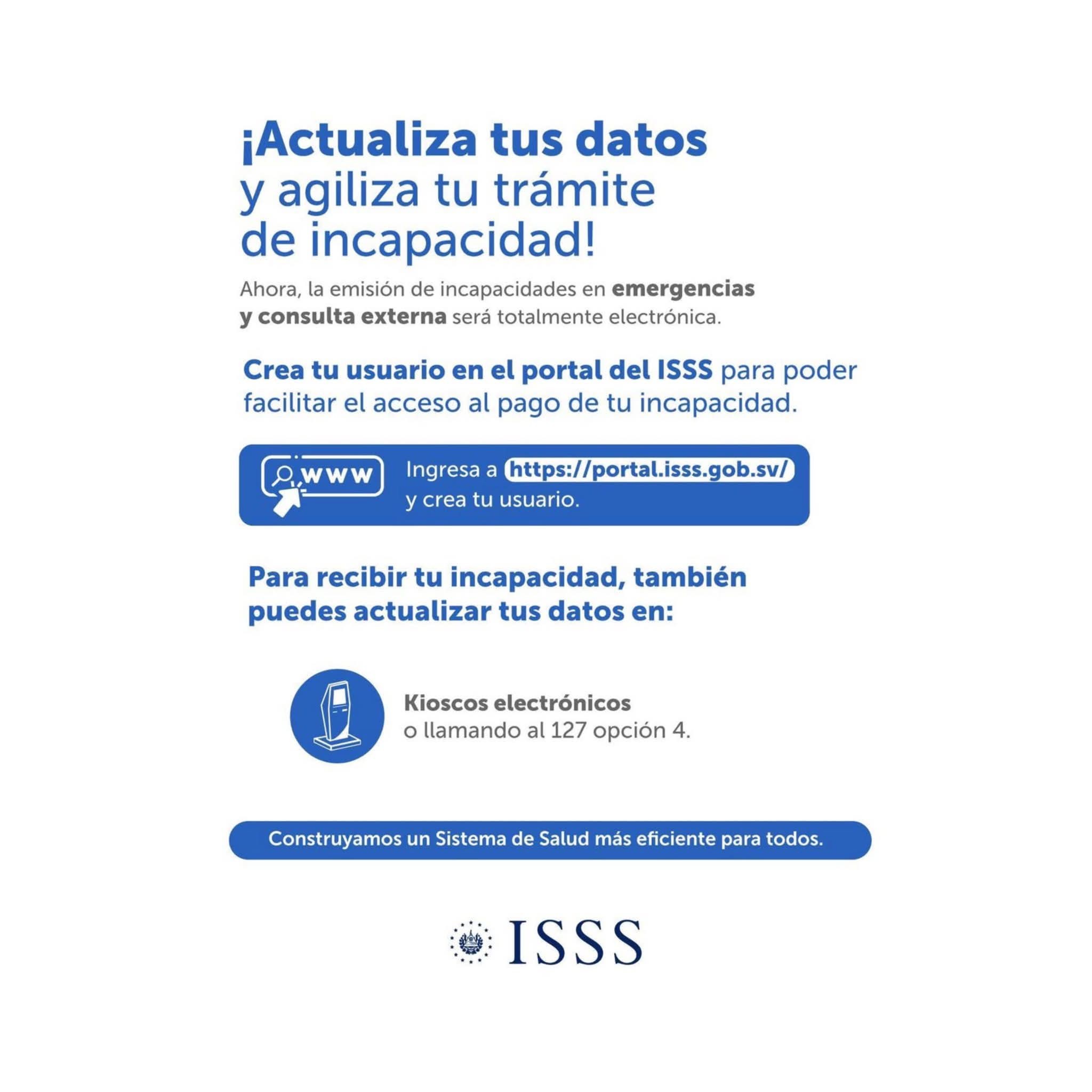 ¡Actualiza tus datos
y agiliza tu trámite
de incapacidad!

Ahora, la emisión de incapacidades en emergencias y consulta externa será totalmente electrónica.

Crea tu usuario en el portal del ISSS para poder facilitar el acceso al pago de tu incapacidad.

www

Ingresa a https://portal.isss.gob.sv/ y crea tu usuario.

Para recibir tu incapacidad, también puedes actualizar tus datos en:

Kioscos electrónicos
o llamando al 127 opción 4.

Construyamos un Sistema de Salud más eficiente para todos.

ISSS